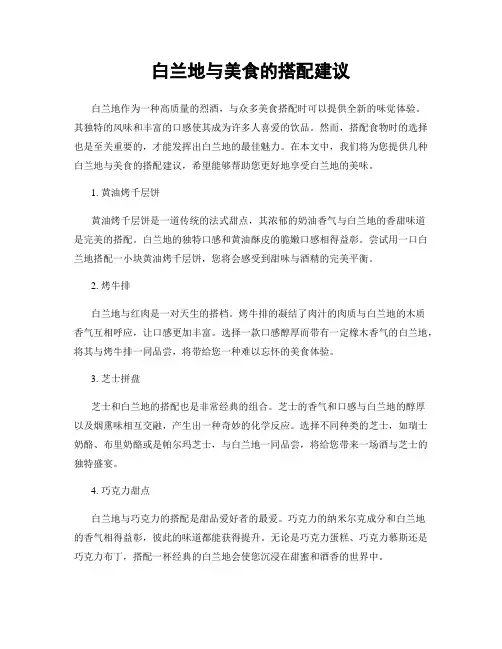 白兰地与美食的搭配建议

白兰地作为一种高质量的烈酒，与众多美食搭配时可以提供全新的味觉体验。其独特的风味和丰富的口感使其成为许多人喜爱的饮品。然而，搭配食物时的选择也是至关重要的，才能发挥出白兰地的最佳魅力。在本文中，我们将为您提供几种白兰地与美食的搭配建议，希望能够帮助您更好地享受白兰地的美味。

1. 黄油烤千层饼

黄油烤千层饼是一道传统的法式甜点，其浓郁的奶油香气与白兰地的香甜味道是完美的搭配。白兰地的独特口感和黄油酥皮的脆嫩口感相得益彰。尝试用一口白兰地搭配一小块黄油烤千层饼，您将会感受到甜味与酒精的完美平衡。

2. 烤牛排

白兰地与红肉是一对天生的搭档。烤牛排的凝结了肉汁的肉质与白兰地的木质香气互相呼应，让口感更加丰富。选择一款口感醇厚而带有一定橡木香气的白兰地，将其与烤牛排一同品尝，将带给您一种难以忘怀的美食体验。

3. 芝士拼盘

芝士和白兰地的搭配也是非常经典的组合。芝士的香气和口感与白兰地的醇厚以及烟熏味相互交融，产生出一种奇妙的化学反应。选择不同种类的芝士，如瑞士奶酪、布里奶酪或是帕尔玛芝士，与白兰地一同品尝，将给您带来一场酒与芝士的独特盛宴。

4. 巧克力甜点

白兰地与巧克力的搭配是甜品爱好者的最爱。巧克力的纳米尔克成分和白兰地的香气相得益彰，彼此的味道都能获得提升。无论是巧克力蛋糕、巧克力慕斯还是巧克力布丁，搭配一杯经典的白兰地会使您沉浸在甜蜜和酒香的世界中。